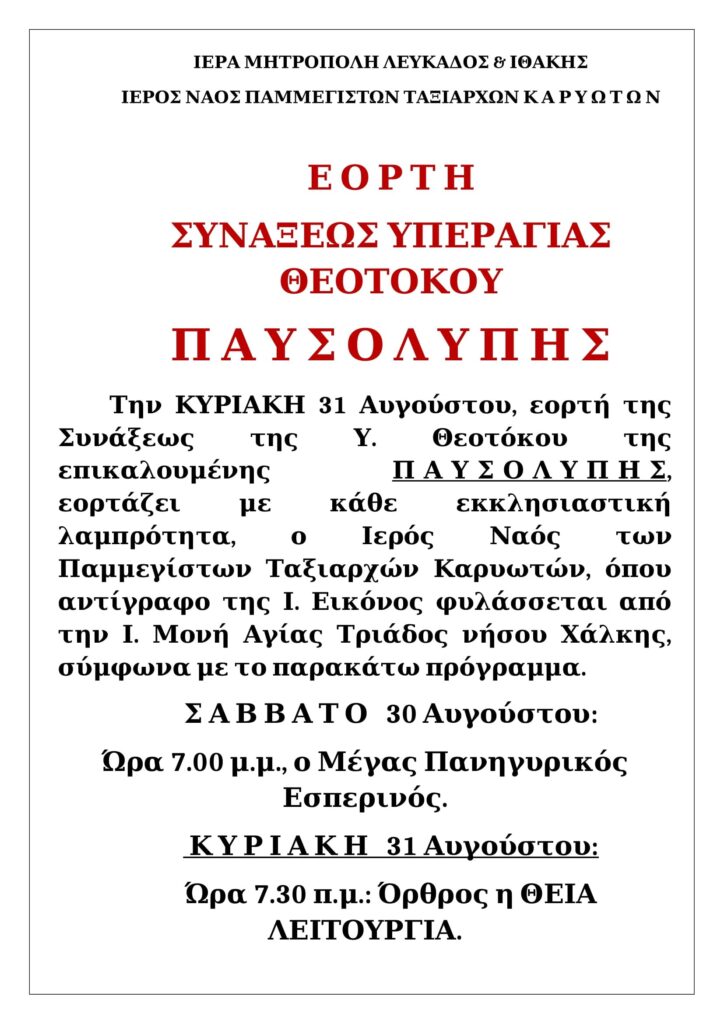 ΙΕΡΑ ΜΗΤΡΟΠΟΛΗ ΛΕΥΚΑΔΟΣ & ΙΘΑΚΗΣ

ΙΕΡΟΣ ΝΑΟΣ ΠΑΜΜΕΓΙΣΤΩΝ ΤΑΞΙΑΡΧΩΝ Κ Α Ρ Υ Ω Τ Ω Ν

Ε Ο Ρ Τ Η

ΣΥΝΑΞΕΩΣ ΥΠΕΡΑΓΙΑΣ ΘΕΟΤΟΚΟΥ

Π Α Υ Σ Ο Λ Υ Π Η Σ

Την ΚΥΡΙΑΚΗ 31 Αυγούστου, εορτή της Συνάξεως της Υ. Θεοτόκου της επικαλουμένης Π Α Υ Σ Ο Λ Υ Π Η Σ, εορτάζει με κάθε εκκλησιαστική λαμπρότητα, ο Ιερός Ναός των Παμμεγίστων Ταξιαρχών Καρυωτών, όπου αντίγραφο της Ι. Εικόνος φυλάσσεται από την Ι. Μονή Αγίας Τριάδος νήσου Χάλκης, σύμφωνα με το παρακάτω πρόγραμμα.

Σ Α Β Β Α Τ Ο 30 Αυγούστου:

Ώρα 7.00 μ.μ., ο Μέγας Πανηγυρικός Εσπερινός.

Κ Υ Ρ Ι Α Κ Η 31 Αυγούστου:

Ώρα 7.30 π.μ.: Όρθρος η ΘΕΙΑ ΛΕΙΤΟΥΡΓΙΑ.